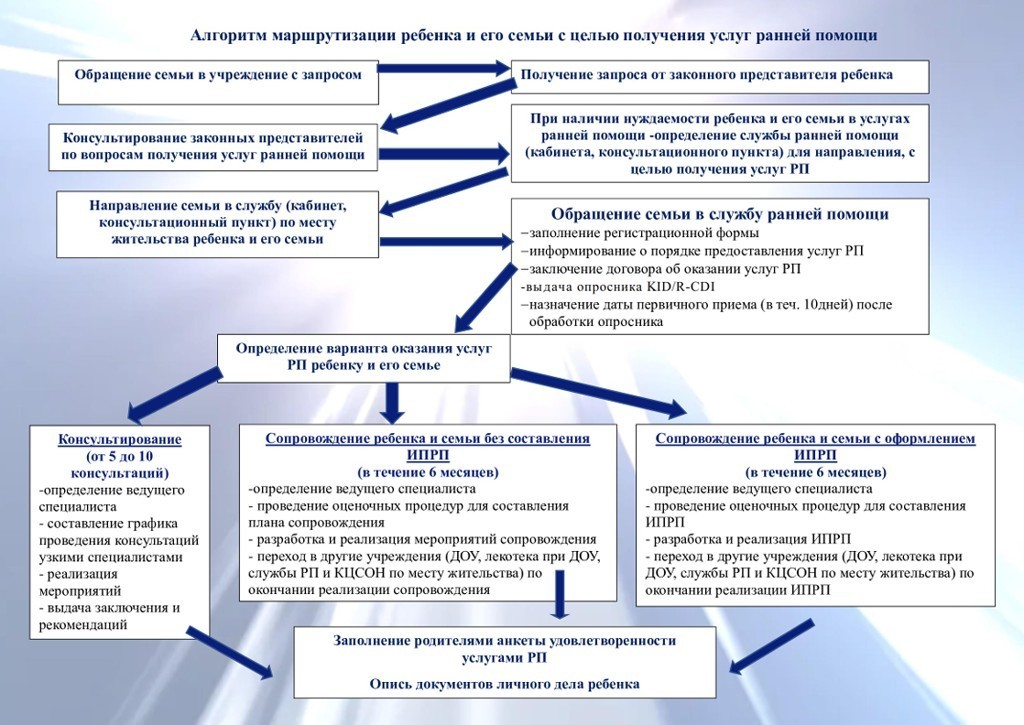 Алгоритм маршрутизации ребенка и его семьи с целью получения услуг ранней помощи

Обращение семьи в учреждение с запросом

Получение запроса от законного представителя ребенка

Консультирование законных представителей по вопросам получения услуг ранней помощи

При наличии нуждаемости ребенка и его семьи в услугах ранней помощи -определение службы ранней помощи (кабинета, консультационного пункта) для направления, с целью получения услуг РП

Направление семьи в службу (кабинет, консультационный пункт) по месту жительства ребенка и его семьи

Обращение семьи в службу ранней помощи
–заполнение регистрационной формы
–информирование о порядке предоставления услуг РП
–заключение договора об оказании услуг РП
-выдача опросника KID/R-CDI
–назначение даты первичного приема (в теч. 10дней) после обработки опросника

Определение варианта оказания услуг РП ребенку и его семье

Консультирование (от 5 до 10 консультаций)
-определение ведущего специалиста
- составление графика проведения консультаций узкими специалистами
- реализация мероприятий
- выдача заключения и рекомендаций

Сопровождение ребенка и семьи без составления ИПРП
(в течение 6 месяцев)
-определение ведущего специалиста
- проведение оценочных процедур для составления плана сопровождения
- разработка и реализация мероприятий сопровождения
- переход в другие учреждения (ДОУ, лекотека при ДОУ, службы РП и КЦСОН по месту жительства) по окончании реализации сопровождения

Сопровождение ребенка и семьи с оформлением ИПРП
(в течение 6 месяцев)
-определение ведущего специалиста
- проведение оценочных процедур для составления ИПРП
- разработка и реализация ИПРП
- переход в другие учреждения (ДОУ, лекотека при ДОУ, службы РП и КЦСОН по месту жительства) по окончании реализации ИПРП

Заполнение родителями анкеты удовлетворенности услугами РП

Опись документов личного дела ребенка